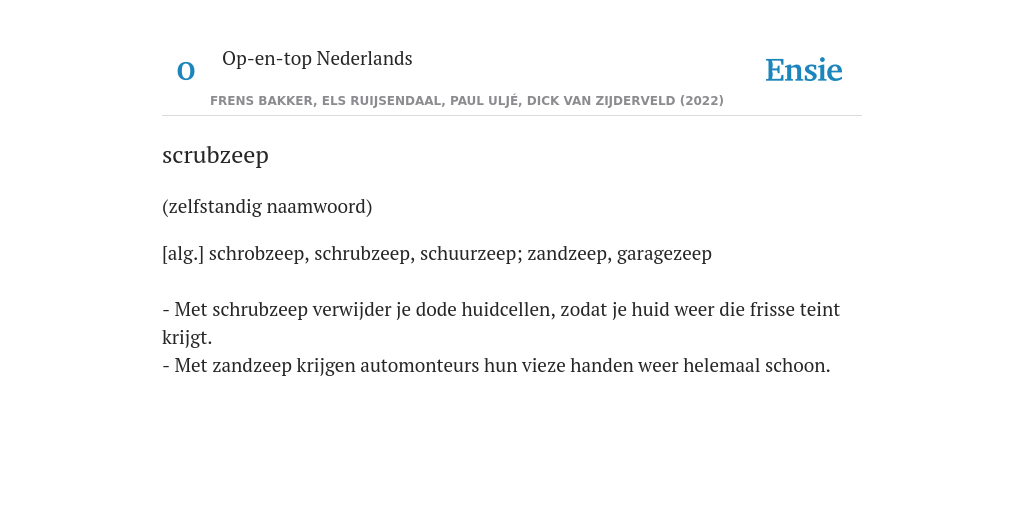 O Op-en-top Nederlands

Ensie

FRENS BAKKER, ELS RUIJSENDAAL, PAUL ULJÉ, DICK VAN ZIJDERVELD (2022)

scrubzeep

(zelfstandig naamwoord)

[alg.] schrobzeep, schrubzeep, schuurzeep; zandzeep, garagezeep

- Met schrubzeep verwijder je dode huidcellen, zodat je huid weer die frisse teint krijgt.
- Met zandzeep krijgen automonteurs hun vieze handen weer helemaal schoon.